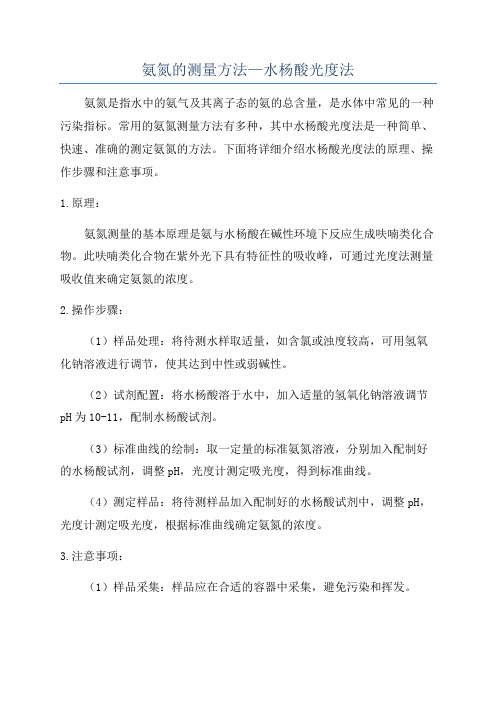 氨氮的测量方法—水杨酸光度法

氨氮是指水中的氨气及其离子态的氨的总含量，是水体中常见的一种污染指标。常用的氨氮测量方法有多种，其中水杨酸光度法是一种简单、快速、准确的测定氨氮的方法。下面将详细介绍水杨酸光度法的原理、操作步骤和注意事项。

1.原理：

氨氮测量的基本原理是氨与水杨酸在碱性环境下反应生成呋喃类化合物。此呋喃类化合物在紫外光下具有特征性的吸收峰，可通过光度法测量吸收值来确定氨氮的浓度。

2.操作步骤：

（1）样品处理：将待测水样取适量，如含氯或浊度较高，可用氢氧化钠溶液进行调节，使其达到中性或弱碱性。

（2）试剂配置：将水杨酸溶于水中，加入适量的氢氧化钠溶液调节pH为10-11，配制水杨酸试剂。

（3）标准曲线的绘制：取一定量的标准氨氮溶液，分别加入配制好的水杨酸试剂，调整pH，光度计测定吸光度，得到标准曲线。

（4）测定样品：将待测样品加入配制好的水杨酸试剂中，调整pH，光度计测定吸光度，根据标准曲线确定氨氮的浓度。

3.注意事项：

（1）样品采集：样品应在合适的容器中采集，避免污染和挥发。